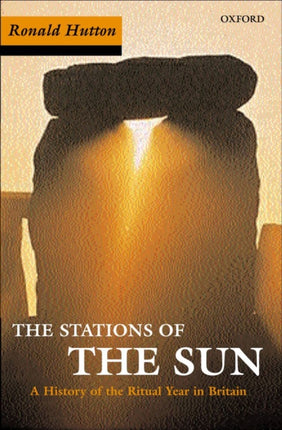 Ronald Hutton

OXFORD

THE STATIONS OF
THE SUN

A History of the Ritual Year in Britain